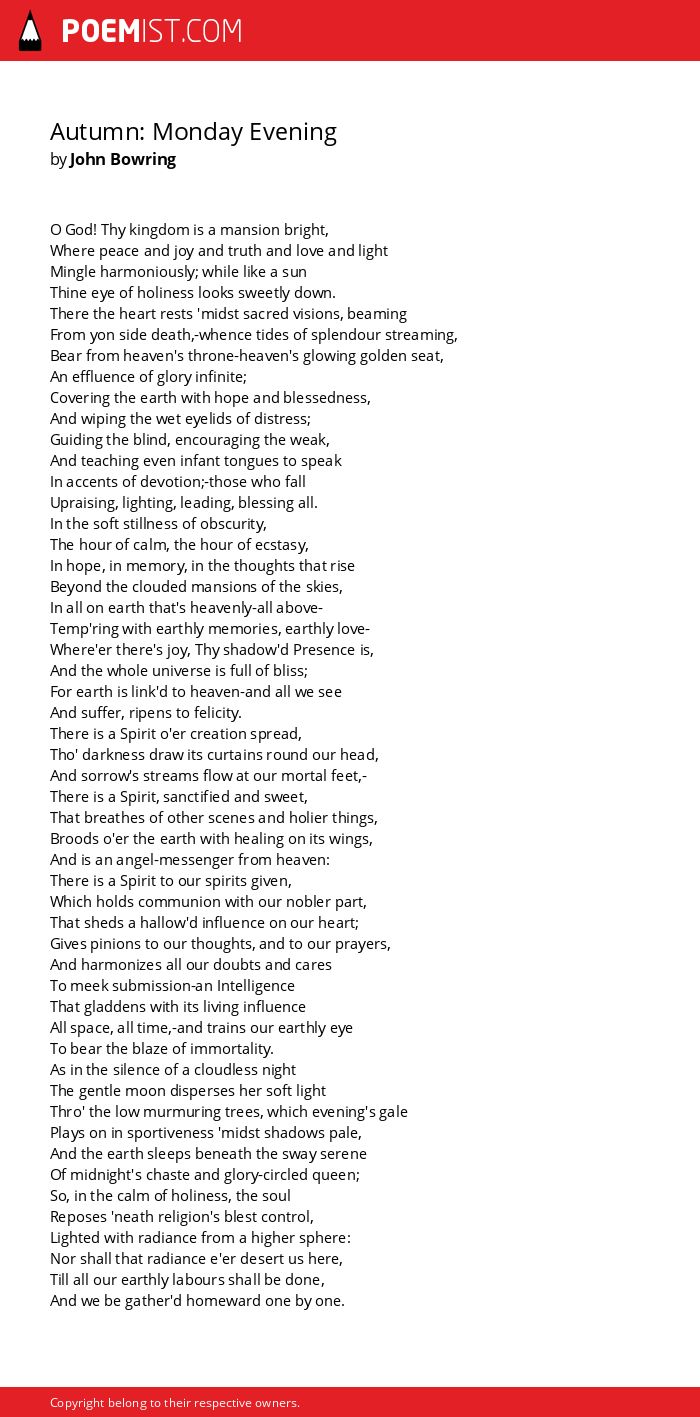 POEMIST.COM

Autumn: Monday Evening
by John Bowring

O God! Thy kingdom is a mansion bright,
Where peace and joy and truth and love and light
Mingle harmoniously; while like a sun
Thine eye of holiness looks sweetly down.
There the heart rests 'midst sacred visions, beaming
From yon side death,-whence tides of splendour streaming,
Bear from heaven's throne-heaven's glowing golden seat,
An effluence of glory infinite;
Covering the earth with hope and blessedness,
And wiping the wet eyelids of distress;
Guiding the blind, encouraging the weak,
And teaching even infant tongues to speak
In accents of devotion;-those who fall
Upraising, lighting, leading, blessing all.
In the soft stillness of obscurity,
The hour of calm, the hour of ecstasy,
In hope, in memory, in the thoughts that rise
Beyond the clouded mansions of the skies,
In all on earth that's heavenly-all above-
Temp'ring with earthly memories, earthly love-
Where'er there's joy, Thy shadow'd Presence is,
And the whole universe is full of bliss;
For earth is link'd to heaven-and all we see
And suffer, ripens to felicity.
There is a Spirit o'er creation spread,
Tho' darkness draw its curtains round our head,
And sorrow's streams flow at our mortal feet,-
There is a Spirit, sanctified and sweet,
That breathes of other scenes and holier things,
Broods o'er the earth with healing on its wings,
And is an angel-messenger from heaven:
There is a Spirit to our spirits given,
Which holds communion with our nobler part,
That sheds a hallow'd influence on our heart;
Gives pinions to our thoughts, and to our prayers,
And harmonizes all our doubts and cares
To meek submission-an Intelligence
That gladdens with its living influence
All space, all time,-and trains our earthly eye
To bear the blaze of immortality.
As in the silence of a cloudless night
The gentle moon disperses her soft light
Thro' the low murmuring trees, which evening's gale
Plays on in sportiveness 'midst shadows pale,
And the earth sleeps beneath the sway serene
Of midnight's chaste and glory-circled queen;
So, in the calm of holiness, the soul
Reposes 'neath religion's blest control,
Lighted with radiance from a higher sphere:
Nor shall that radiance e'er desert us here,
Till all our earthly labours shall be done,
And we be gather'd homeward one by one.

Copyright belong to their respective owners.